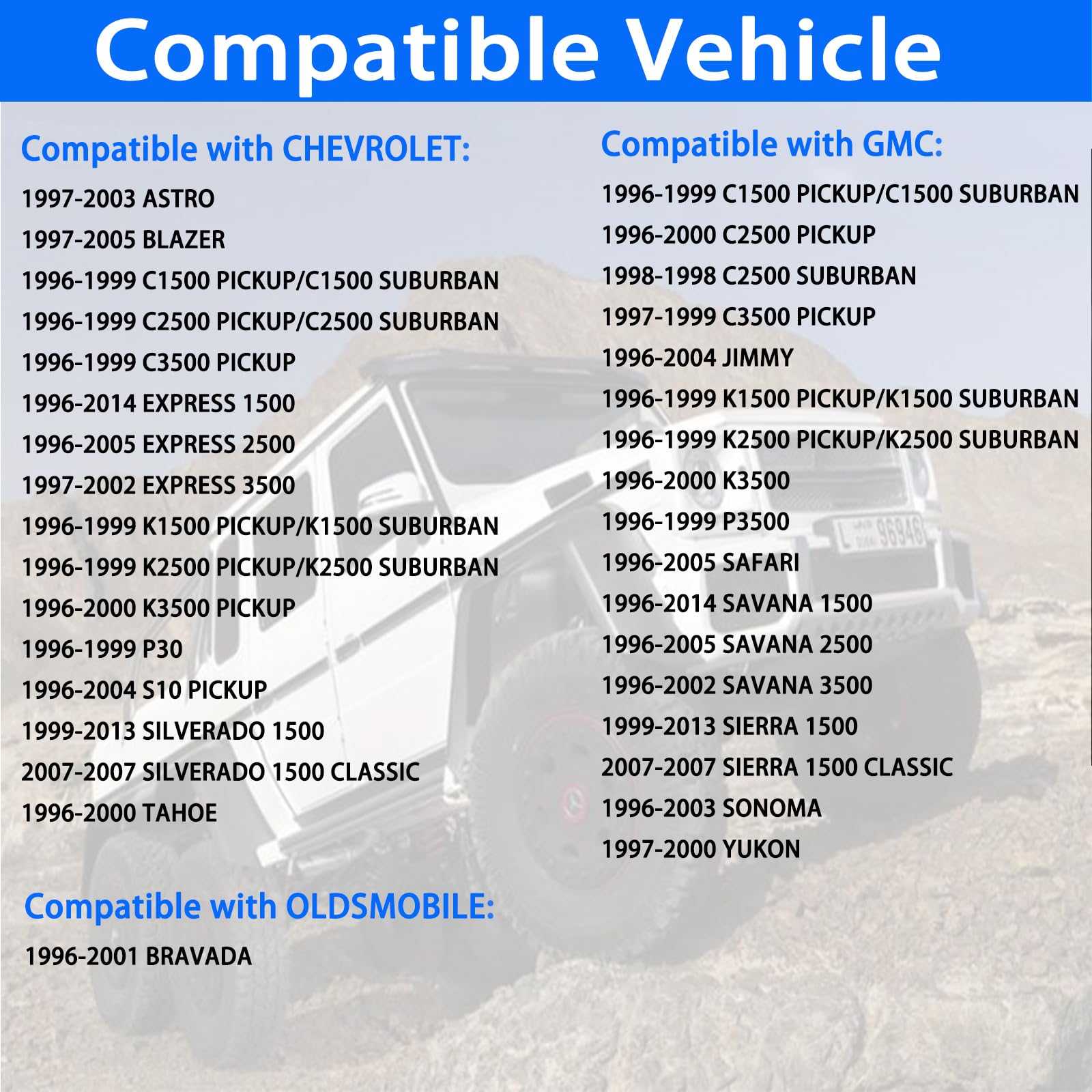 Compatible Vehicle

Compatible with CHEVROLET:
1997-2003 ASTRO
1997-2005 BLAZER
1996-1999 C1500 PICKUP/C1500 SUBURBAN
1996-1999 C2500 PICKUP/C2500 SUBURBAN
1996-1999 C3500 PICKUP
1996-2014 EXPRESS 1500
1996-2005 EXPRESS 2500
1997-2002 EXPRESS 3500
1996-1999 K1500 PICKUP/K1500 SUBURBAN
1996-1999 K2500 PICKUP/K2500 SUBURBAN
1996-2000 K3500 PICKUP
1996-1999 P30
1996-2004 S10 PICKUP
1999-2013 SILVERADO 1500
2007-2007 SILVERADO 1500 CLASSIC
1996-2000 TAHOE

Compatible with OLDSMOBILE:
1996-2001 BRAVADA

Compatible with GMC:
1996-1999 C1500 PICKUP/C1500 SUBURBAN
1996-2000 C2500 PICKUP
1998-1998 C2500 SUBURBAN
1997-1999 C3500 PICKUP
1996-2004 JIMMY
1996-1999 K1500 PICKUP/K1500 SUBURBAN
1996-1999 K2500 PICKUP/K2500 SUBURBAN
1996-2000 K3500
1996-1999 P3500
1996-2005 SAFARI
1996-2014 SAVANA 1500
1996-2005 SAVANA 2500
1996-2002 SAVANA 3500
1999-2013 SIERRA 1500
2007-2007 SIERRA 1500 CLASSIC
1996-2003 SONOMA
1997-2000 YUKON